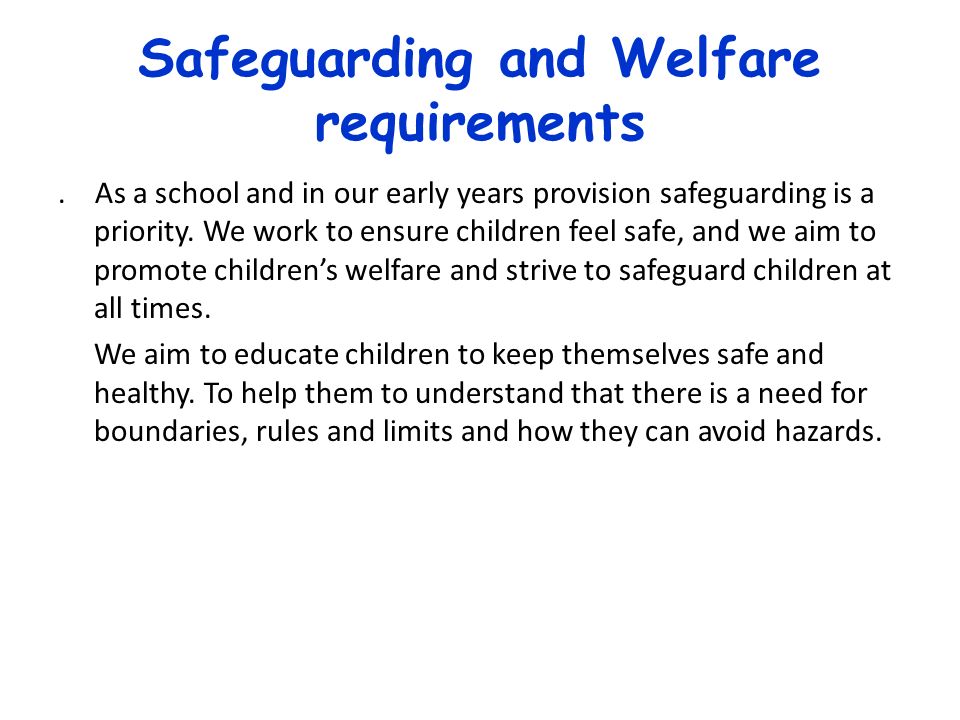 Safeguarding and Welfare requirements

. As a school and in our early years provision safeguarding is a priority. We work to ensure children feel safe, and we aim to promote children's welfare and strive to safeguard children at all times.

We aim to educate children to keep themselves safe and healthy. To help them to understand that there is a need for boundaries, rules and limits and how they can avoid hazards.